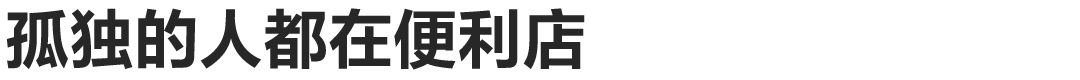 孤独的人都在便利店